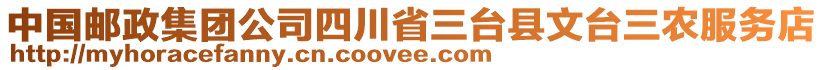 中国邮政集团公司四川省三台县文台三农服务店
http://myhoracefanny.cn.coovee.com